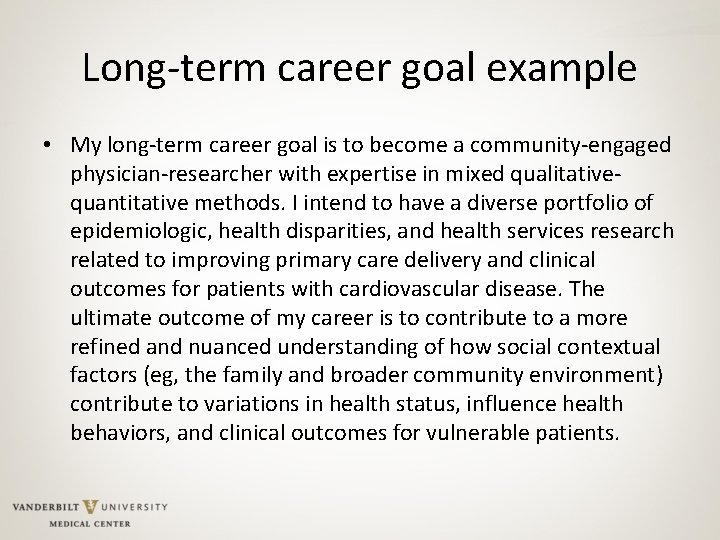 Long-term career goal example

• My long-term career goal is to become a community-engaged physician-researcher with expertise in mixed qualitative-quantitative methods. I intend to have a diverse portfolio of epidemiologic, health disparities, and health services research related to improving primary care delivery and clinical outcomes for patients with cardiovascular disease. The ultimate outcome of my career is to contribute to a more refined and nuanced understanding of how social contextual factors (eg, the family and broader community environment) contribute to variations in health status, influence health behaviors, and clinical outcomes for vulnerable patients.

VANDERBILT UNIVERSITY
MEDICAL CENTER